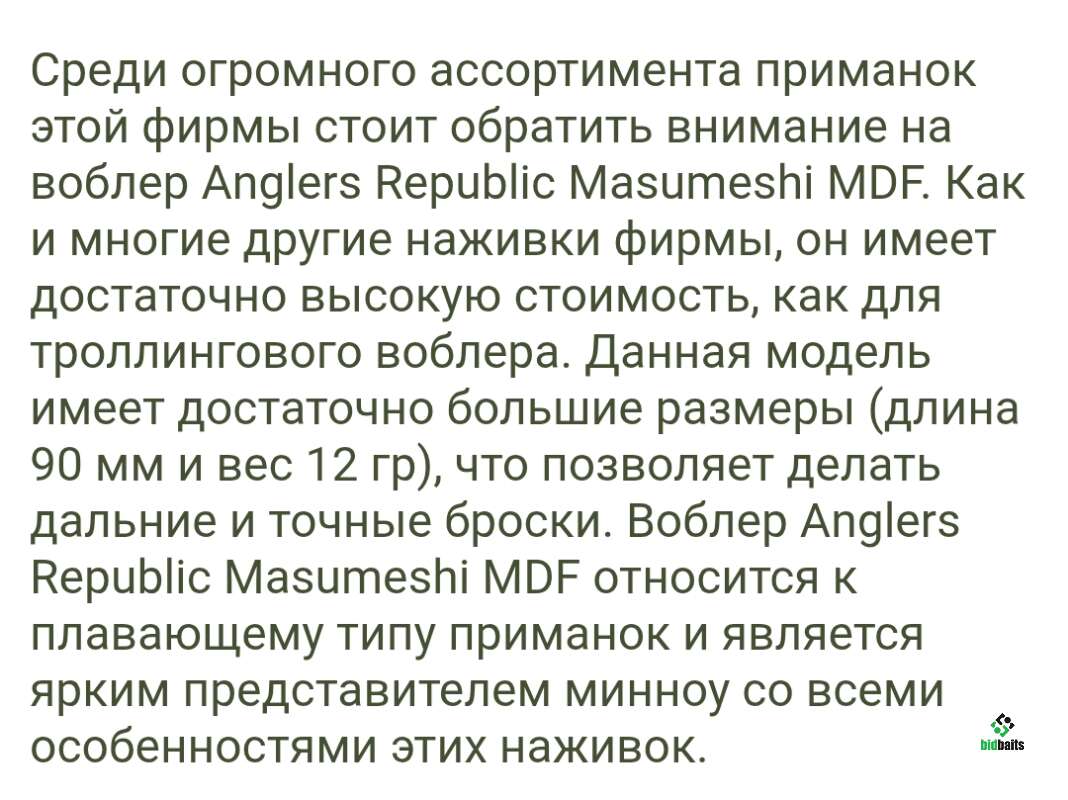 Среди огромного ассортимента приманок этой фирмы стоит обратить внимание на воблер Anglers Republic Masumeshi MDF. Как и многие другие наживки фирмы, он имеет достаточно высокую стоимость, как для троллингового воблера. Данная модель имеет достаточно большие размеры (длина 90 мм и вес 12 гр), что позволяет делать дальние и точные броски. Воблер Anglers Republic Masumeshi MDF относится к плавающему типу приманок и является ярким представителем минноу со всеми особенностями этих наживок.

bidbaits